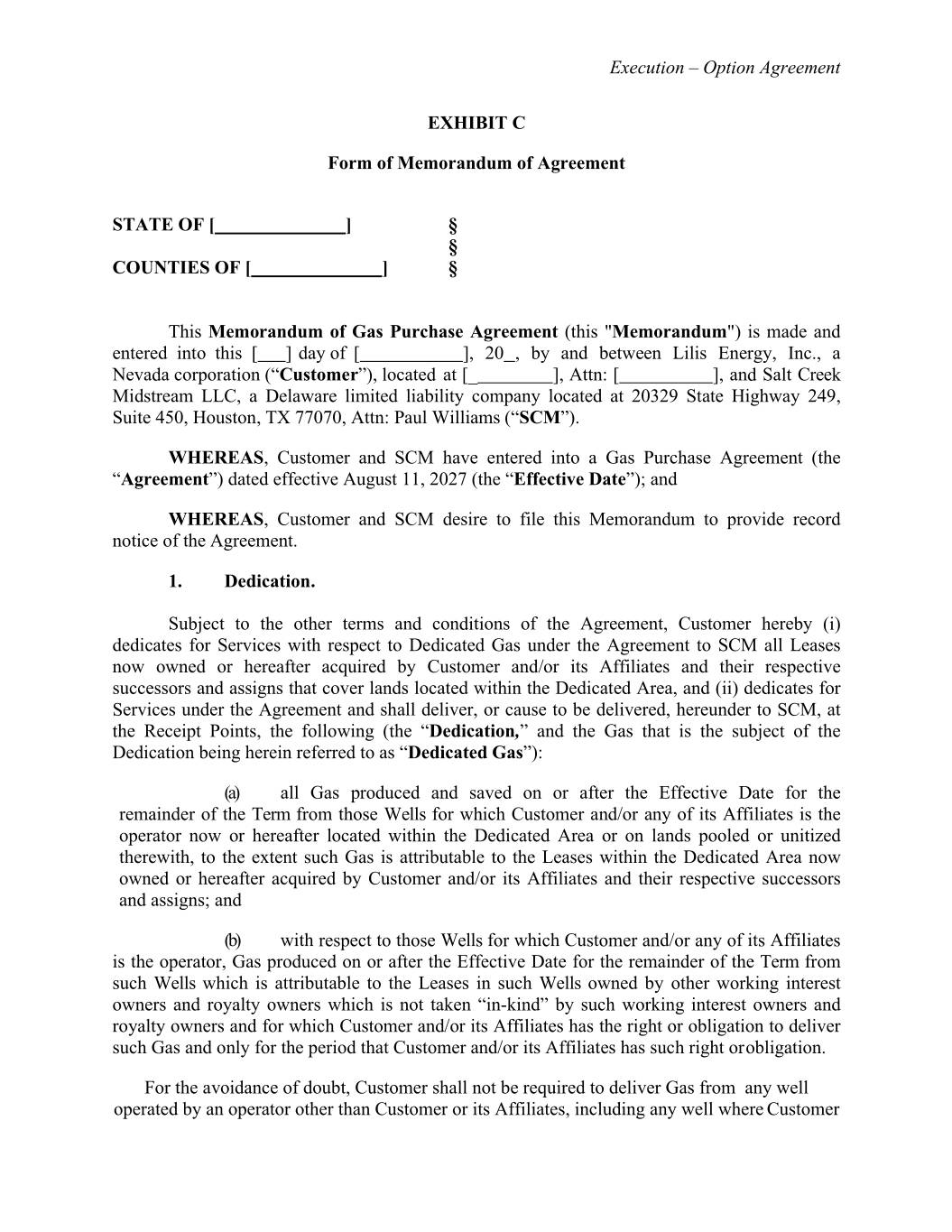 Execution – Option Agreement

EXHIBIT C

Form of Memorandum of Agreement

STATE OF [______________] §
§
COUNTIES OF [______________] §

This Memorandum of Gas Purchase Agreement (this "Memorandum") is made and entered into this [___] day of [___________], 20_, by and between Lilis Energy, Inc., a Nevada corporation (“Customer”), located at [_________], Attn: [__________], and Salt Creek Midstream LLC, a Delaware limited liability company located at 20329 State Highway 249, Suite 450, Houston, TX 77070, Attn: Paul Williams (“SCM”).

WHEREAS, Customer and SCM have entered into a Gas Purchase Agreement (the “Agreement”) dated effective August 11, 2027 (the “Effective Date”); and

WHEREAS, Customer and SCM desire to file this Memorandum to provide record notice of the Agreement.

1. Dedication.

Subject to the other terms and conditions of the Agreement, Customer hereby (i) dedicates for Services with respect to Dedicated Gas under the Agreement to SCM all Leases now owned or hereafter acquired by Customer and/or its Affiliates and their respective successors and assigns that cover lands located within the Dedicated Area, and (ii) dedicates for Services under the Agreement and shall deliver, or cause to be delivered, hereunder to SCM, at the Receipt Points, the following (the “Dedication,” and the Gas that is the subject of the Dedication being herein referred to as “Dedicated Gas”):

(a) all Gas produced and saved on or after the Effective Date for the remainder of the Term from those Wells for which Customer and/or any of its Affiliates is the operator now or hereafter located within the Dedicated Area or on lands pooled or unitized therewith, to the extent such Gas is attributable to the Leases within the Dedicated Area now owned or hereafter acquired by Customer and/or its Affiliates and their respective successors and assigns; and

(b) with respect to those Wells for which Customer and/or any of its Affiliates is the operator, Gas produced on or after the Effective Date for the remainder of the Term from such Wells which is attributable to the Leases in such Wells owned by other working interest owners and royalty owners which is not taken “in-kind” by such working interest owners and royalty owners and for which Customer and/or its Affiliates has the right or obligation to deliver such Gas and only for the period that Customer and/or its Affiliates has such right orobligation.

For the avoidance of doubt, Customer shall not be required to deliver Gas from any well operated by an operator other than Customer or its Affiliates, including any well where Customer